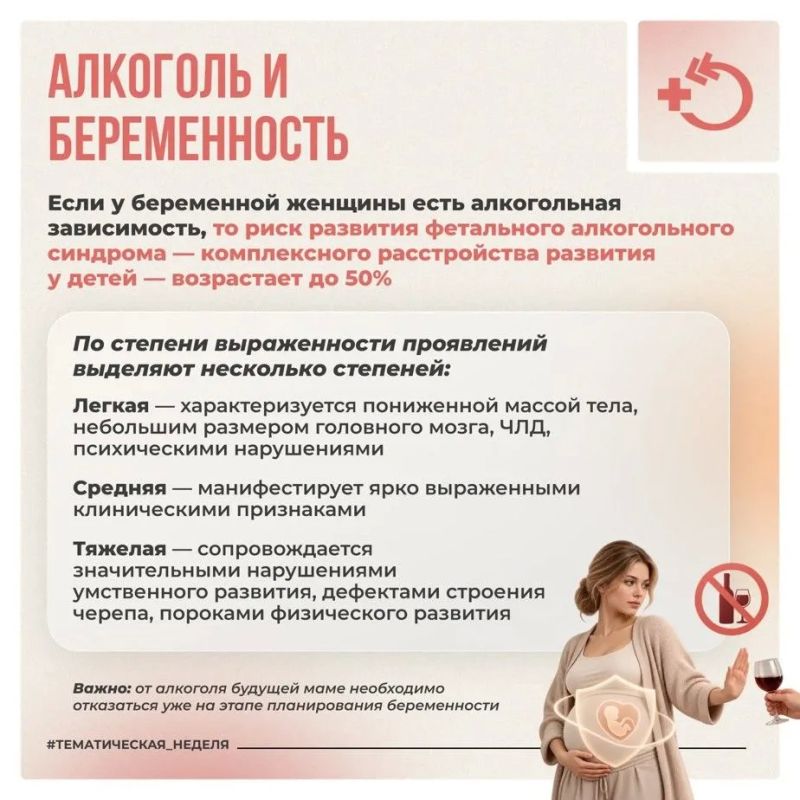 АЛКОГОЛЬ И БЕРЕМЕННОСТЬ

Если у беременной женщины есть алкогольная зависимость, то риск развития фетального алкогольного синдрома — комплексного расстройства развития у детей — возрастает до 50%

По степени выраженности проявлений выделяют несколько степеней:

Легкая — характеризуется пониженной массой тела, небольшим размером головного мозга, ЧЛД, психическими нарушениями

Средняя — манифестирует ярко выраженными клиническими признаками

Тяжелая — сопровождается значительными нарушениями умственного развития, дефектами строения черепа, пороками физического развития

Важно: от алкоголя будущей маме необходимо отказаться уже на этапе планирования беременности

#ТЕМАТИЧЕСКАЯ_НЕДЕЛЯ